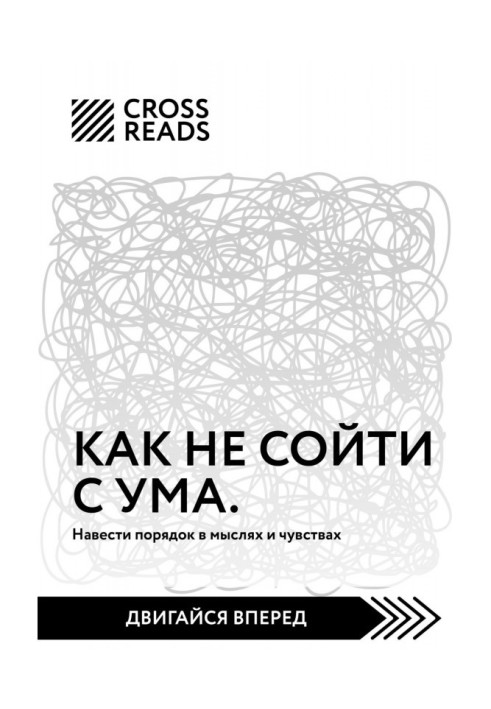 CROSS READS

КАК НЕ СОЙТИ С УМА.

Навести порядок в мыслях и чувствах

ДВИГАЙСЯ ВПЕРЕД